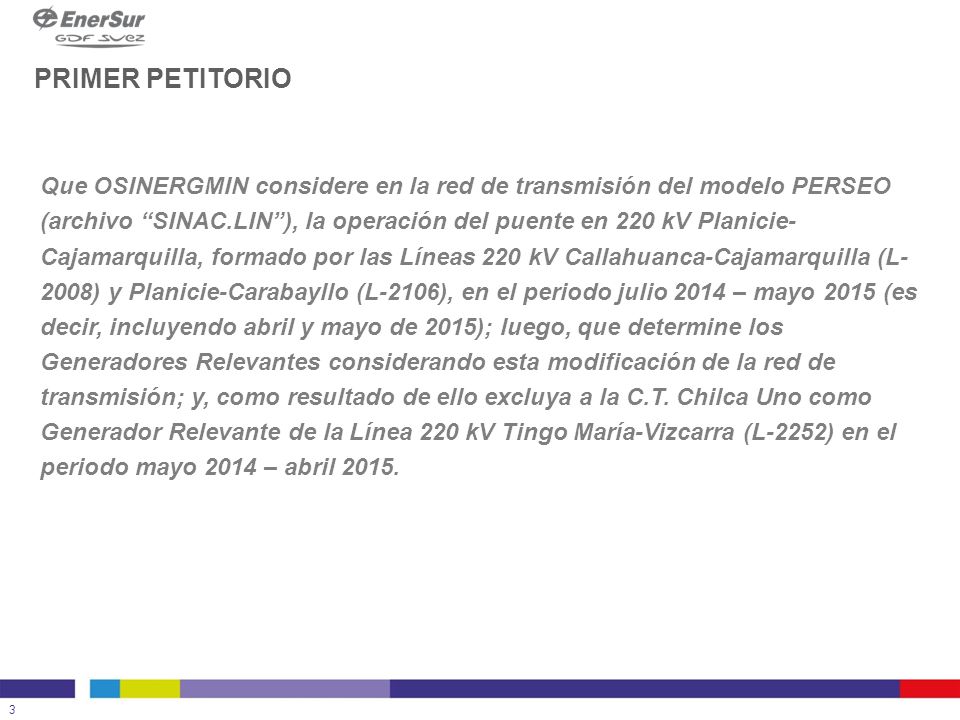 EnerSur
GDF SUEZ

PRIMER PETITORIO

Que OSINERGMIN considere en la red de transmisión del modelo PERSEO (archivo “SINAC.LIN”), la operación del puente en 220 kV Planicie-Cajamarquilla, formado por las Líneas 220 kV Callahuanca-Cajamarquilla (L-2008) y Planicie-Carabayllo (L-2106), en el periodo julio 2014 – mayo 2015 (es decir, incluyendo abril y mayo de 2015); luego, que determine los Generadores Relevantes considerando esta modificación de la red de transmisión; y, como resultado de ello excluya a la C.T. Chilca Uno como Generador Relevante de la Línea 220 kV Tingo María-Vizcarra (L-2252) en el periodo mayo 2014 – abril 2015.

3